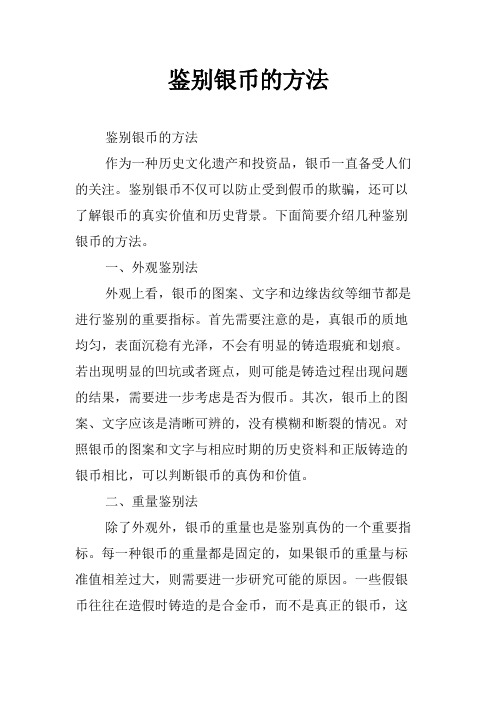 鉴别银币的方法

鉴别银币的方法

作为一种历史文化遗产和投资品，银币一直备受人们的关注。鉴别银币不仅可以防止受到假币的欺骗，还可以了解银币的真实价值和历史背景。下面简要介绍几种鉴别银币的方法。

一、外观鉴别法

外观上看，银币的图案、文字和边缘齿纹等细节都是进行鉴别的重要指标。首先需要注意的是，真银币的质地均匀，表面沉稳有光泽，不会有明显的铸造瑕疵和划痕。若出现明显的凹坑或者斑点，则可能是铸造过程出现问题的结果，需要进一步考虑是否为假币。其次，银币上的图案、文字应该是清晰可辨的，没有模糊和断裂的情况。对照银币的图案和文字与相应时期的历史资料和正版铸造的银币相比，可以判断银币的真伪和价值。

二、重量鉴别法

除了外观外，银币的重量也是鉴别真伪的一个重要指标。每一种银币的重量都是固定的，如果银币的重量与标准值相差过大，则需要进一步研究可能的原因。一些假银币往往在造假时铸造的是合金币，而不是真正的银币，这